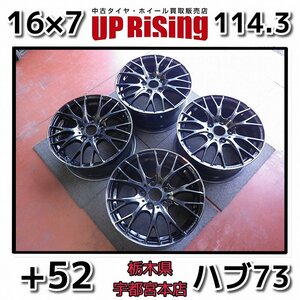 16×7

中古タイヤ・ホイール買取販売店
UP RiSing

114.3

+52

栃木県
宇都宮本店

ハブ73